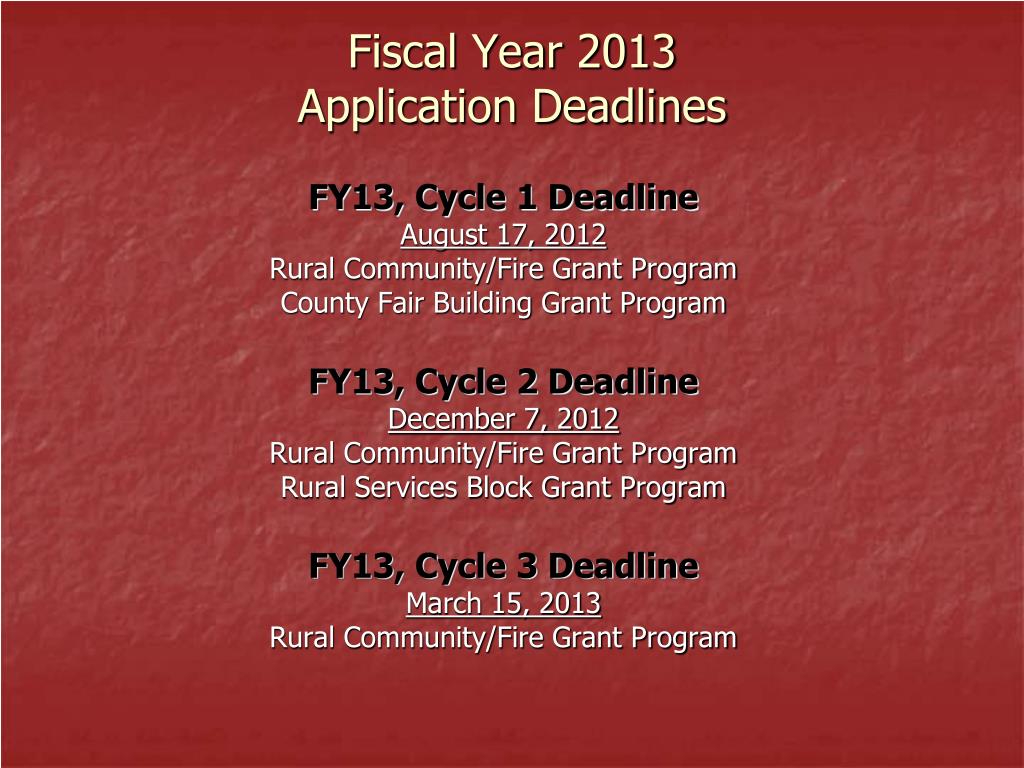 Fiscal Year 2013
Application Deadlines

FY13, Cycle 1 Deadline
August 17, 2012
Rural Community/Fire Grant Program
County Fair Building Grant Program

FY13, Cycle 2 Deadline
December 7, 2012
Rural Community/Fire Grant Program
Rural Services Block Grant Program

FY13, Cycle 3 Deadline
March 15, 2013
Rural Community/Fire Grant Program